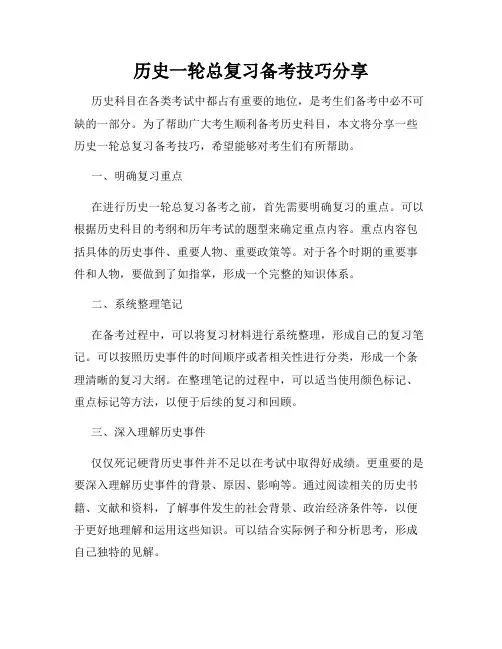 历史一轮总复习备考技巧分享

历史科目在各类考试中都占有重要的地位，是考生们备考中必不可缺的一部分。为了帮助广大考生顺利备考历史科目，本文将分享一些历史一轮总复习备考技巧，希望能够对考生们有所帮助。

一、明确复习重点

在进行历史一轮总复习备考之前，首先需要明确复习的重点。可以根据历史科目的考纲和历年考试的题型来确定重点内容。重点内容包括具体的历史事件、重要人物、重要政策等。对于各个时期的重要事件和人物，要做到了如指掌，形成一个完整的知识体系。

二、系统整理笔记

在备考过程中，可以将复习材料进行系统整理，形成自己的复习笔记。可以按照历史事件的时间顺序或者相关性进行分类，形成一个条理清晰的复习大纲。在整理笔记的过程中，可以适当使用颜色标记、重点标记等方法，以便于后续的复习和回顾。

三、深入理解历史事件

仅仅死记硬背历史事件并不足以在考试中取得好成绩。更重要的是要深入理解历史事件的背景、原因、影响等。通过阅读相关的历史书籍、文献和资料，了解事件发生的社会背景、政治经济条件等，以便于更好地理解和运用这些知识。可以结合实际例子和分析思考，形成自己独特的见解。